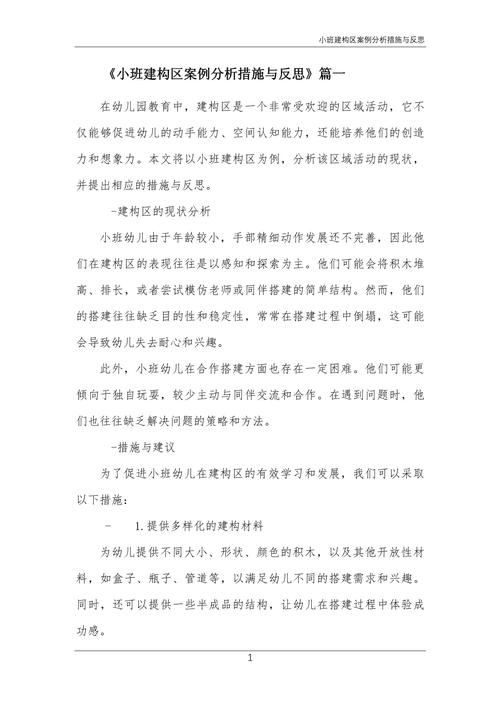 小班建构区案例分析措施与反思

《小班建构区案例分析措施与反思》篇一

在幼儿园教育中，建构区是一个非常受欢迎的区域活动，它不仅能够促进幼儿的动手能力、空间认知能力，还能培养他们的创造力和想象力。本文将以小班建构区为例，分析该区域活动的现状，并提出相应的措施与反思。

-建构区的现状分析

小班幼儿由于年龄较小，手部精细动作发展还不完善，因此他们在建构区的表现往往是以感知和探索为主。他们可能会将积木堆高、排长，或者尝试模仿老师或同伴搭建的简单结构。然而，他们的搭建往往缺乏目的性和稳定性，常常在搭建过程中倒塌，这可能会导致幼儿失去耐心和兴趣。

此外，小班幼儿在合作搭建方面也存在一定困难。他们可能更倾向于独自玩耍，较少主动与同伴交流和合作。在遇到问题时，他们也往往缺乏解决问题的策略和方法。

-措施与建议

为了促进小班幼儿在建构区的有效学习和发展，我们可以采取以下措施：

- 1.提供多样化的建构材料

为幼儿提供不同大小、形状、颜色的积木，以及其他开放性材料，如盒子、瓶子、管道等，以满足幼儿不同的搭建需求和兴趣。同时，还可以提供一些半成品的结构，让幼儿在搭建过程中体验成功感。

1